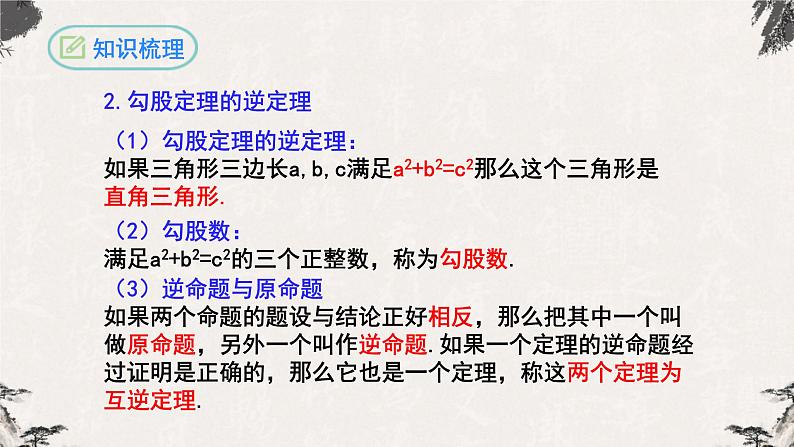 知识梳理

2. 勾股定理的逆定理

（1）勾股定理的逆定理：
如果三角形三边长a, b, c满足$a^2+b^2=c^2$那么这个三角形是直角三角形.

（2）勾股数：
满足$a^2+b^2=c^2$的三个正整数，称为勾股数.

（3）逆命题与原命题
如果两个命题的题设与结论正好相反，那么把其中一个叫做原命题，另外一个叫作逆命题. 如果一个定理的逆命题经过证明是正确的，那么它也是一个定理，称这两个定理为互逆定理.